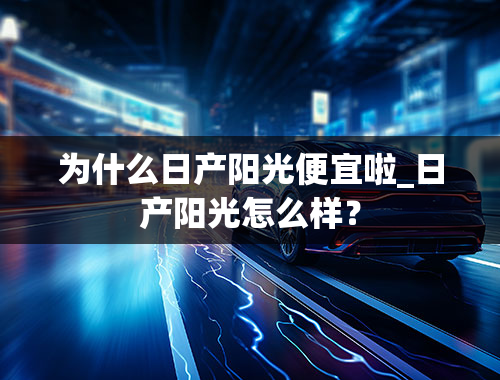 为什么日产阳光便宜啦_日产阳光怎么样？